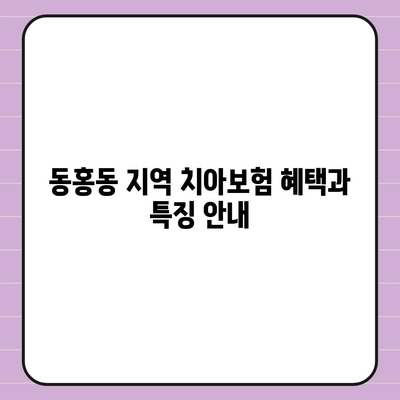 동홍동 지역 치아보험 혜택과 특징 안내